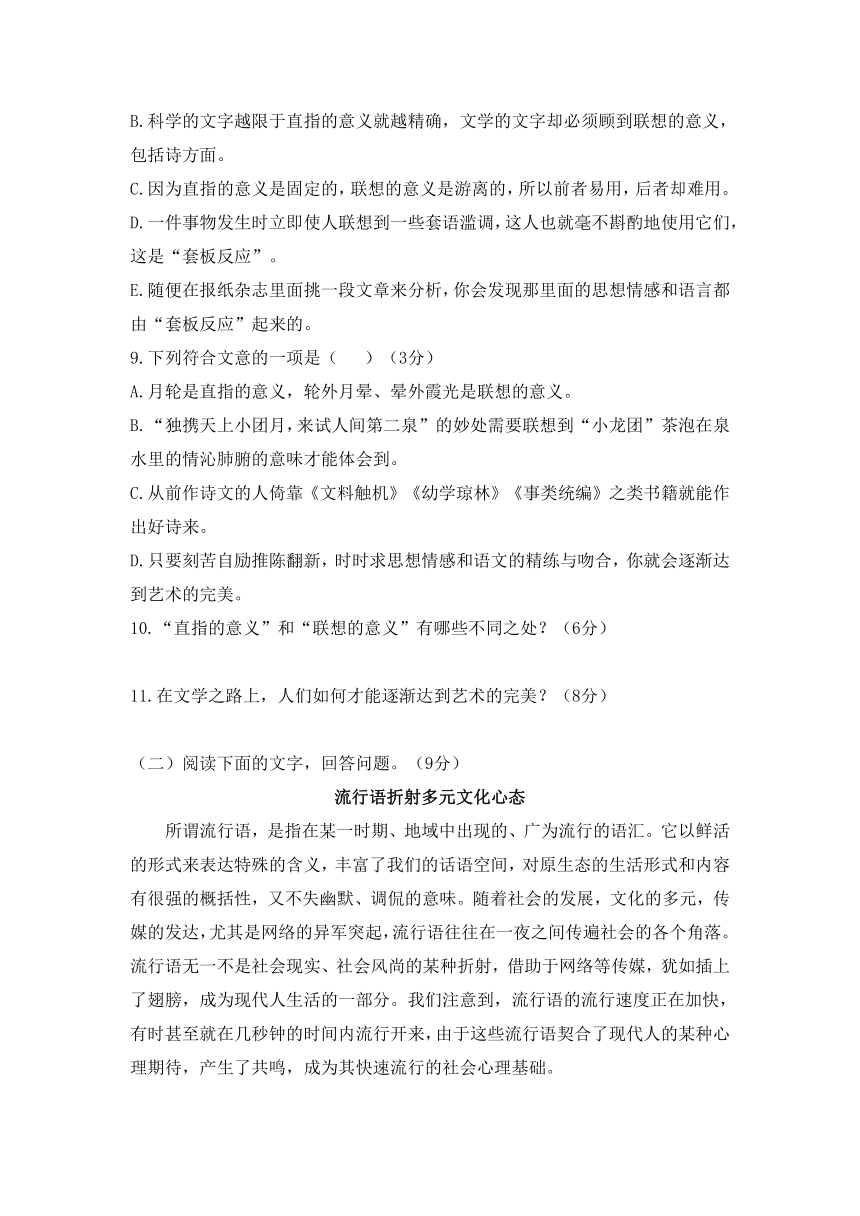 B.科学的文字越限于直指的意义就越精确，文学的文字却必须顾到联想的意义，包括诗方面。
C.因为直指的意义是固定的，联想的意义是游离的，所以前者易用，后者却难用。
D.一件事物发生时立即使人联想到一些套语滥调，这人也就毫不斟酌地使用它们，这是“套板反应”。
E.随便在报纸杂志里面挑一段文章来分析，你会发现那里面的思想情感和语言都由“套板反应”起来的。
9.下列符合文意的一项是（　　）（3分）
A.月轮是直指的意义，轮外月晕、晕外霞光是联想的意义。
B.“独携天上小团月，来试人间第二泉”的妙处需要联想到“小龙团”茶泡在泉水里的情沁肺腑的意味才能体会到。
C.从前作诗文的人倚靠《文料触机》《幼学琼林》《事类统编》之类书籍就能作出好诗来。
D.只要刻苦自励推陈翻新，时时求思想情感和语文的精练与吻合，你就会逐渐达到艺术的完美。
10.“直指的意义”和“联想的意义”有哪些不同之处？（6分）

11.在文学之路上，人们如何才能逐渐达到艺术的完美？（8分）

（二）阅读下面的文字，回答问题。（9分）

流行语折射多元文化心态

所谓流行语，是指在某一时期、地域中出现的、广为流行的语汇。它以鲜活的形式来表达特殊的含义，丰富了我们的话语空间，对原生态的生活形式和内容有很强的概括性，又不失幽默、调侃的意味。随着社会的发展，文化的多元，传媒的发达，尤其是网络的异军突起，流行语往往在一夜之间传遍社会的各个角落。流行语无一不是社会现实、社会风尚的某种折射，借助于网络等传媒，犹如插上了翅膀，成为现代人生活的一部分。我们注意到，流行语的流行速度正在加快，有时甚至就在几秒钟的时间内流行开来，由于这些流行语契合了现代人的某种心理期待，产生了共鸣，成为其快速流行的社会心理基础。